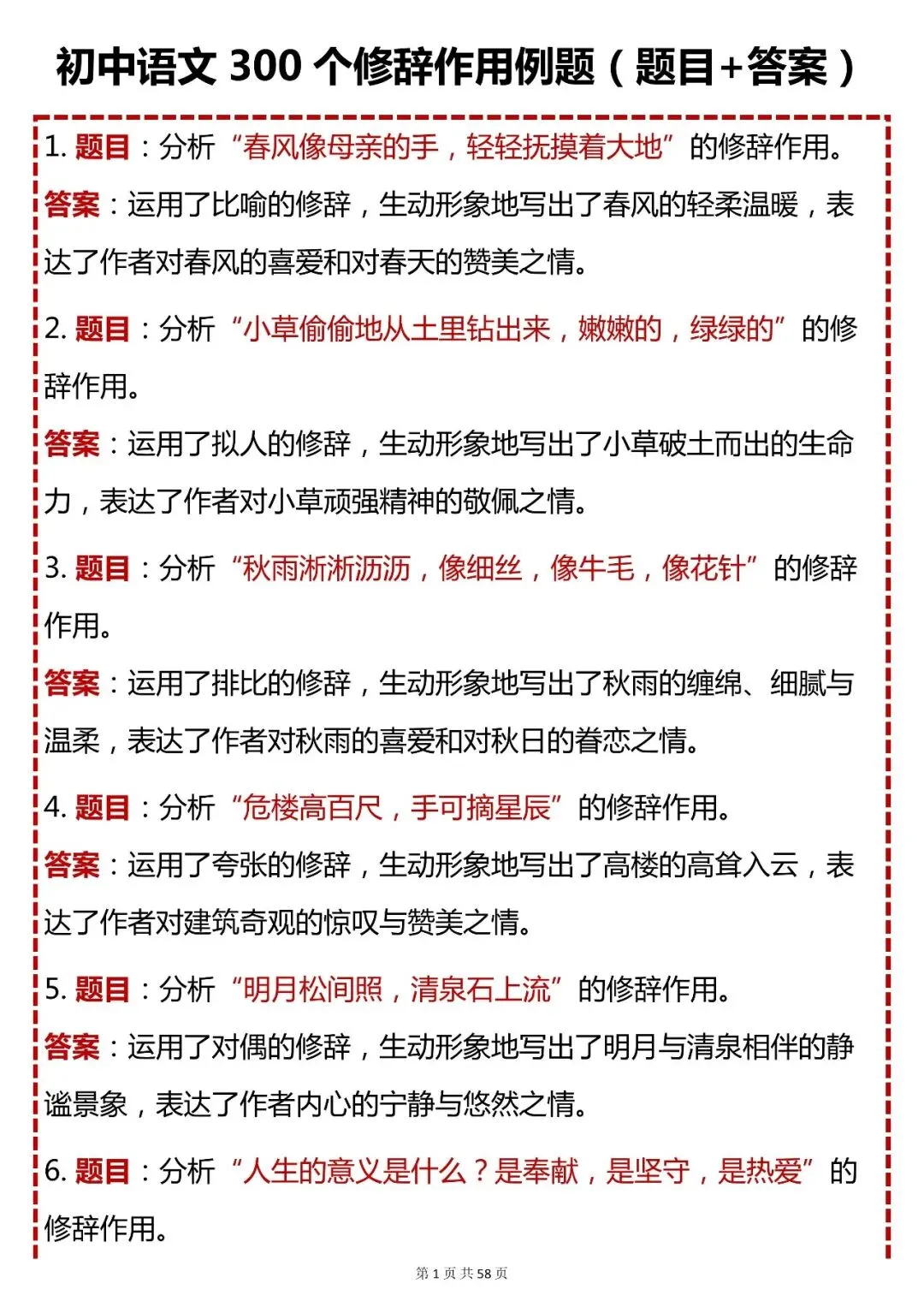 初中语文 300 个修辞作用例题（题目+答案）

1. 题目：分析“春风像母亲的手，轻轻抚摸着大地”的修辞作用。

答案：运用了比喻的修辞，生动形象地写出了春风的轻柔温暖，表达了作者对春风的喜爱和对春天的赞美之情。

2. 题目：分析“小草偷偷地从土里钻出来，嫩嫩的，绿绿的”的修辞作用。

答案：运用了拟人的修辞，生动形象地写出了小草破土而出的生命力，表达了作者对小草顽强精神的敬佩之情。

3. 题目：分析“秋雨淅淅沥沥，像细丝，像牛毛，像花针”的修辞作用。

答案：运用了排比的修辞，生动形象地写出了秋雨的缠绵、细腻与温柔，表达了作者对秋雨的喜爱和对秋日的眷恋之情。

4. 题目：分析“危楼高百尺，手可摘星辰”的修辞作用。

答案：运用了夸张的修辞，生动形象地写出了高楼的高耸入云，表达了作者对建筑奇观的惊叹与赞美之情。

5. 题目：分析“明月松间照，清泉石上流”的修辞作用。

答案：运用了对偶的修辞，生动形象地写出了明月与清泉相伴的静谧景象，表达了作者内心的宁静与悠然之情。

6. 题目：分析“人生的意义是什么？是奉献，是坚守，是热爱”的修辞作用。

第 1 页 共 58 页